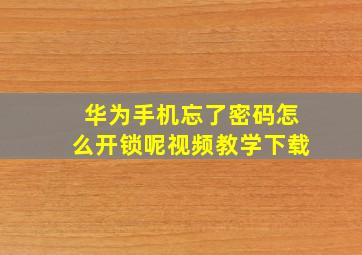 华为手机忘了密码怎么开锁呢视频教学下载